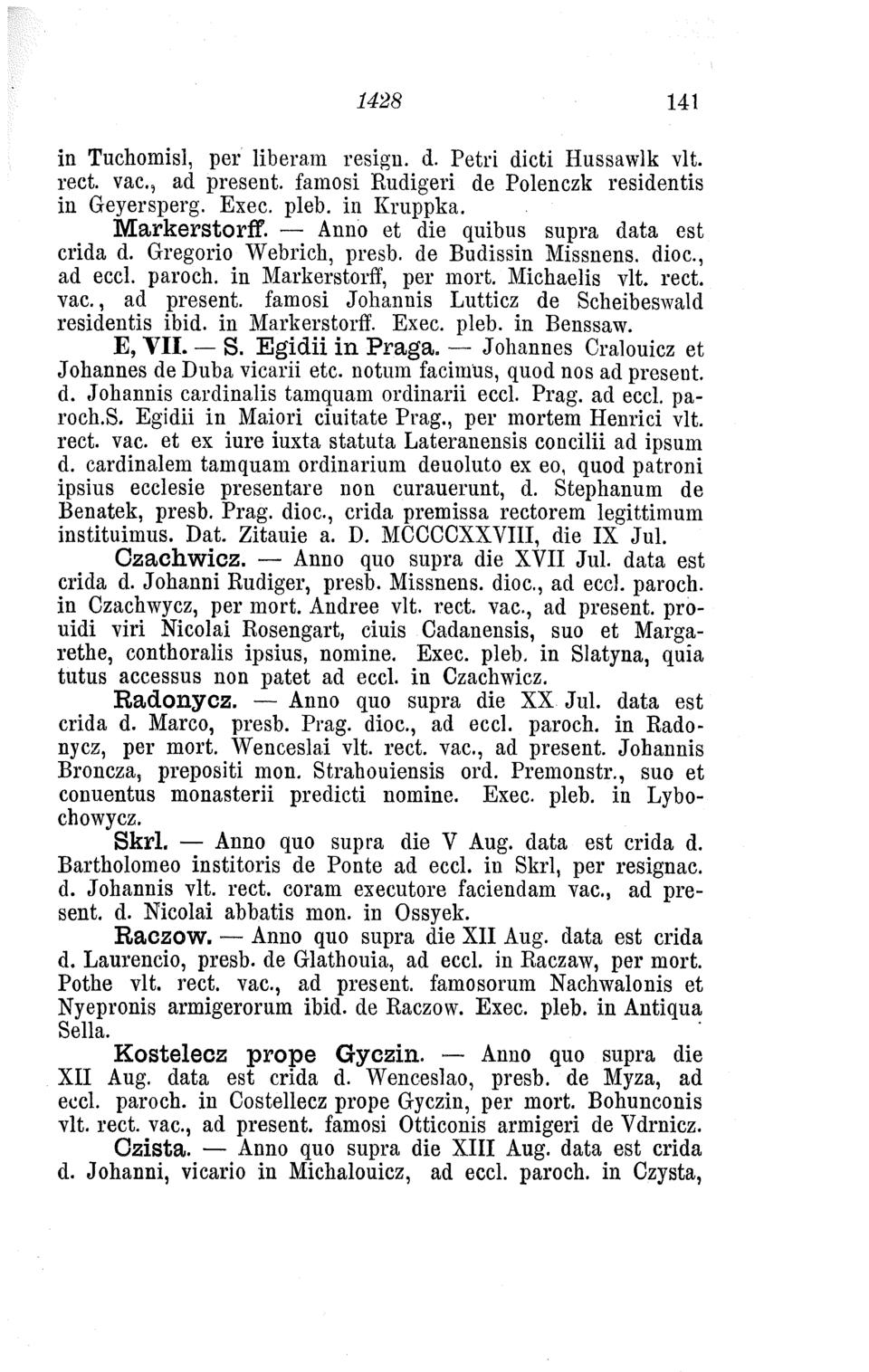 1428 141

in Tuchomisl, per liberam resign. d. Petri dicti Hussawlk vlt. rect. vac., ad present. famosi Rudigeri de Polenczk residentis in Geyersperg. Exec. pleb. in Kruppka.

Markerstorff. — Anno et die quibus supra data est crida d. Gregorio Webrich, presb. de Budissin Missnens. dioc., ad eccl. paroch. in Markerstorff, per mort. Michaelis vlt. rect. vac., ad present. famosi Johannis Lutticz de Scheibeswald residentis ibid. in Markerstorff. Exec. pleb. in Benssaw.

E, VII. — S. Egidii in Praga. — Johannes Cralouicz et Johannes de Duba vicarii etc. notum facimus, quod nos ad present. d. Johannis cardinalis tamquam ordinarii eccl. Prag. ad eccl. paroch.S. Egidii in Maiori ciuitate Prag., per mortem Henrici vlt. rect. vac. et ex iure iuxta statuta Lateranensis concilii ad ipsum d. cardinalem tamquam ordinarium deuoluto ex eo, quod patroni ipsius ecclesie presentare non curauerunt, d. Stephanum de Benatek, presb. Prag. dioc., crida premissa rectorem legittimum instituimus. Dat. Zitauie a. D. MCCCCXXVIII, die IX Jul.

Czachwicz. — Anno quo supra die XVII Jul. data est crida d. Johanni Rudiger, presb. Missnens. dioc., ad eccl. paroch. in Czachwycz, per mort. Andree vlt. rect. vac., ad present. prouidi viri Nicolai Rosengart, ciuis Cadanensis, suo et Margarethe, conthoralis ipsius, nomine. Exec. pleb. in Slatyna, quia tutus accessus non patet ad eccl. in Czachwicz.

Radonycz. — Anno quo supra die XX Jul. data est crida d. Marco, presb. Prag. dioc., ad eccl. paroch. in Radonycz, per mort. Wenceslai vlt. rect. vac., ad present. Johannis Broncza, prepositi mon. Strahouiensis ord. Premonstr., suo et conuentus monasterii predicti nomine. Exec. pleb. in Lybochowycz.

Skrl. — Anno quo supra die V Aug. data est crida d. Bartholomeo institoris de Ponte ad eccl. in Skrl, per resignac. d. Johannis vlt. rect. coram executore faciendam vac., ad present. d. Nicolai abbatis mon. in Ossyek.

Raczow. — Anno quo supra die XII Aug. data est crida d. Laurencio, presb. de Glathouia, ad eccl. in Raczaw, per mort. Pothe vlt. rect. vac., ad present. famosorum Nachwalonis et Nyepronis armigerorum ibid. de Raczow. Exec. pleb. in Antiqua Sella.

Kostelecz prope Gyczin. — Anno quo supra die XII Aug. data est crida d. Wenceslao, presb. de Myza, ad eccl. paroch. in Costellecz prope Gyczin, per mort. Bohunconis vlt. rect. vac., ad present. famosi Otticonis armigeri de Vdrnicz.

Czista. — Anno quo supra die XIII Aug. data est crida d. Johanni, vicario in Michalouicz, ad eccl. paroch. in Czysta,